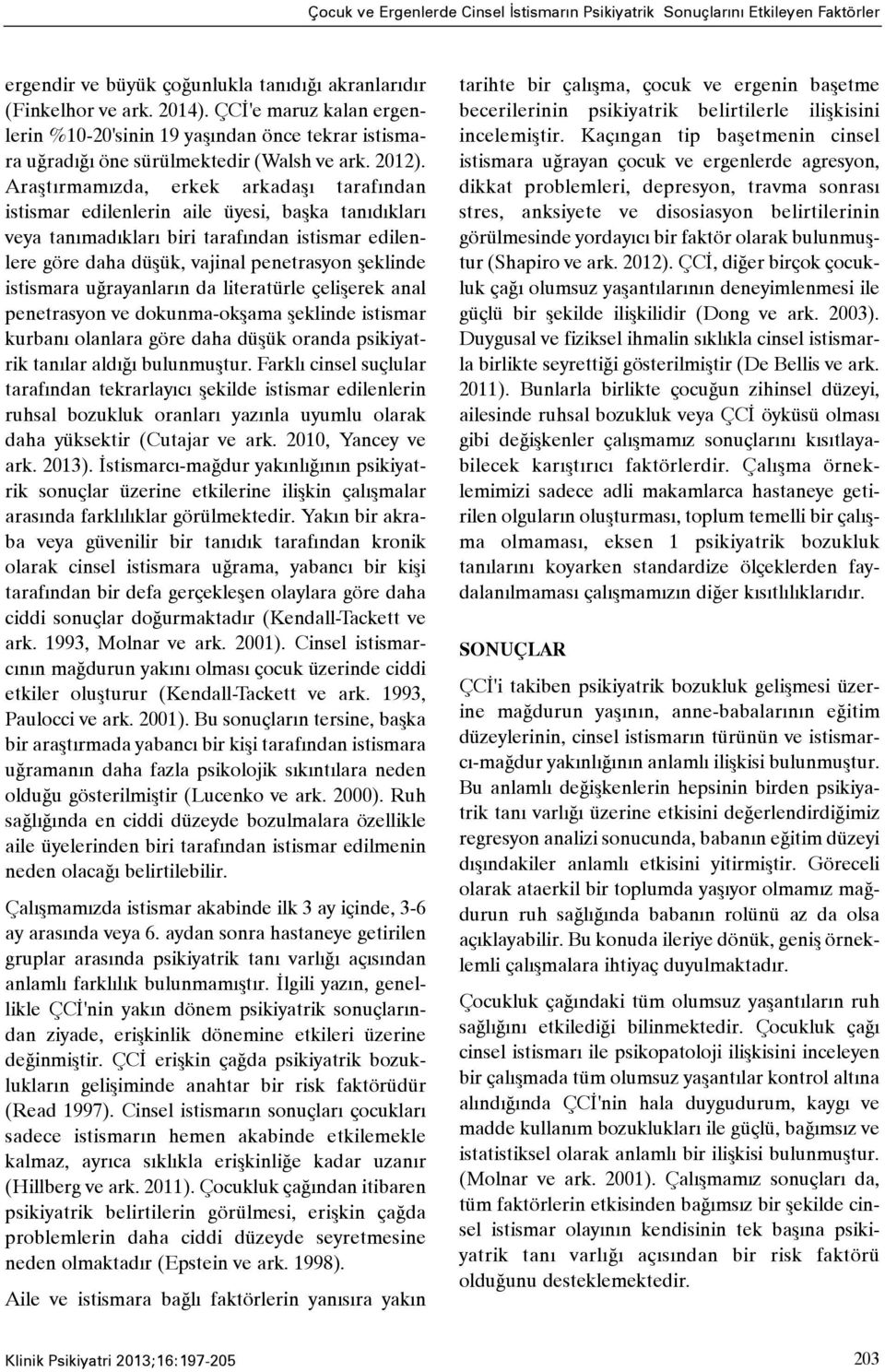 Çocuk ve Ergenlerde Cinsel İstismarın Psikiyatrik Sonuçlarını Etkileyen Faktörler

ergendir ve büyük çoğunlukla tanıdığı akranlarıdır (Finkelhor ve ark. 2014). ÇCİ'e maruz kalan ergenlerin %10-20'sinin 19 yaşından önce tekrar istismara uğradığı öne sürülmektedir (Walsh ve ark. 2012). Araştırmamızda, erkek arkadaşı tarafından istismar edilenlerin aile üyesi, başka tanıdıkları veya tanımadıkları biri tarafından istismar edilenlere göre daha düşük, vajinal penetrasyon şeklinde istismara uğrayanların da literatürle çelişerek anal penetrasyon ve dokunma-okşama şeklinde istismar kurbanı olanlara göre daha düşük oranda psikiyatrik tanılar aldığı bulunmuştur. Farklı cinsel suçlular tarafından tekrarlayıcı şekilde istismar edilenlerin ruhsal bozukluk oranları yazınla uyumlu olarak daha yüksektir (Cutajar ve ark. 2010, Yancey ve ark. 2013). İstismarcı-mağdur yakınlığının psikiyatrik sonuçlar üzerine etkilerine ilişkin çalışmalar arasında farklılıklar görülmektedir. Yakın bir akraba veya güvenilir bir tanıdık tarafından kronik olarak cinsel istismara uğrama, yabancı bir kişi tarafından bir defa gerçekleşen olaylara göre daha ciddi sonuçlar doğurmaktadır (Kendall-Tackett ve ark. 1993, Molnar ve ark. 2001). Cinsel istismarcının mağdurun yakını olması çocuk üzerinde ciddi etkiler oluşturur (Kendall-Tackett ve ark. 1993, Paulocci ve ark. 2001). Bu sonuçların tersine, başka bir araştırmada yabancı bir kişi tarafından istismara uğramanın daha fazla psikolojik sıkıntılara neden olduğu gösterilmiştir (Lucenko ve ark. 2000). Ruh sağlığında en ciddi düzeyde bozulmalara özellikle aile üyelerinden biri tarafından istismar edilmenin neden olacağı belirtilebilir.

Çalışmamızda istismar akabinde ilk 3 ay içinde, 3-6 ay arasında veya 6. aydan sonra hastaneye getirilen gruplar arasında psikiyatrik tanı varlığı açısından anlamlı farklılık bulunmamıştır. İlgili yazın, genellikle ÇCİ'nin yakın dönem psikiyatrik sonuçlarından ziyade, erişkinlik dönemine etkileri üzerine değinmiştir. ÇCİ erişkin çağda psikiyatrik bozuklukların gelişiminde anahtar bir risk faktörüdür (Read 1997). Cinsel istismarın sonuçları çocukları sadece istismarın hemen akabinde etkilemekle kalmaz, ayrıca sıklıkla erişkinliğe kadar uzanır (Hillberg ve ark. 2011). Çocukluk çağından itibaren psikiyatrik belirtilerin görülmesi, erişkin çağda problemlerin daha ciddi düzeyde seyretmesine neden olmaktadır (Epstein ve ark. 1998).

Aile ve istismara bağlı faktörlerin yanısıra yakın tarihte bir çalışma, çocuk ve ergenin başetme becerilerinin psikiyatrik belirtilerle ilişkisini incelemiştir. Kaçıngan tip başetmenin cinsel istismara uğrayan çocuk ve ergenlerde agresyon, dikkat problemleri, depresyon, travma sonrası stres, anksiyete ve disosiasyon belirtilerinin görülmesinde yordayıcı bir faktör olarak bulunmuştur (Shapiro ve ark. 2012). ÇCİ, diğer birçok çocukluk çağı olumsuz yaşantılarının deneyimlenmesi ile güçlü bir şekilde ilişkilidir (Dong ve ark. 2003). Duygusal ve fiziksel ihmalin sıklıkla cinsel istismarla birlikte seyrettiği gösterilmiştir (De Bellis ve ark. 2011). Bunlarla birlikte çocuğun zihinsel düzeyi, ailesinde ruhsal bozukluk veya ÇCİ öyküsü olması gibi değişkenler çalışmamız sonuçlarını kısıtlayabilecek karıştırıcı faktörlerdir. Çalışma örneklemimizi sadece adli makamlarca hastaneye getirilen olguların oluşturması, toplum temelli bir çalışma olmaması, eksen 1 psikiyatrik bozukluk tanılarını koyarken standardize ölçeklerden faydalanılmaması çalışmamızın diğer kısıtlılıklarıdır.

SONUÇLAR

ÇCİ'i takiben psikiyatrik bozukluk gelişmesi üzerine mağdurun yaşının, anne-babalarının eğitim düzeylerinin, cinsel istismarın türünün ve istismarcı-mağdur yakınlığının anlamlı ilişkisi bulunmuştur. Bu anlamlı değişkenlerin hepsinin birden psikiyatrik tanı varlığı üzerine etkisini değerlendirdiğimiz regresyon analizi sonucunda, babanın eğitim düzeyi dışındakiler anlamlı etkisini yitirmiştir. Göreceli olarak ataerkil bir toplumda yaşıyor olmamız mağdurun ruh sağlığında babanın rolünü az da olsa açıklayabilir. Bu konuda ileriye dönük, geniş örneklemli çalışmalara ihtiyaç duyulmaktadır.

Çocukluk çağındaki tüm olumsuz yaşantıların ruh sağlığını etkilediği bilinmektedir. Çocukluk çağı cinsel istismarı ile psikopatoloji ilişkisini inceleyen bir çalışmada tüm olumsuz yaşantılar kontrol altına alındığında ÇCİ'nin hala duygudurum, kaygı ve madde kullanım bozuklukları ile güçlü, bağımsız ve istatistiksel olarak anlamlı bir ilişkisi bulunmuştur. (Molnar ve ark. 2001). Çalışmamız sonuçları da, tüm faktörlerin etkisinden bağımsız bir şekilde cinsel istismar olayının kendisinin tek başına psikiyatrik tanı varlığı açısından bir risk faktörü olduğunu desteklemektedir.

Klinik Psikiyatri 2013;16:197-205

203